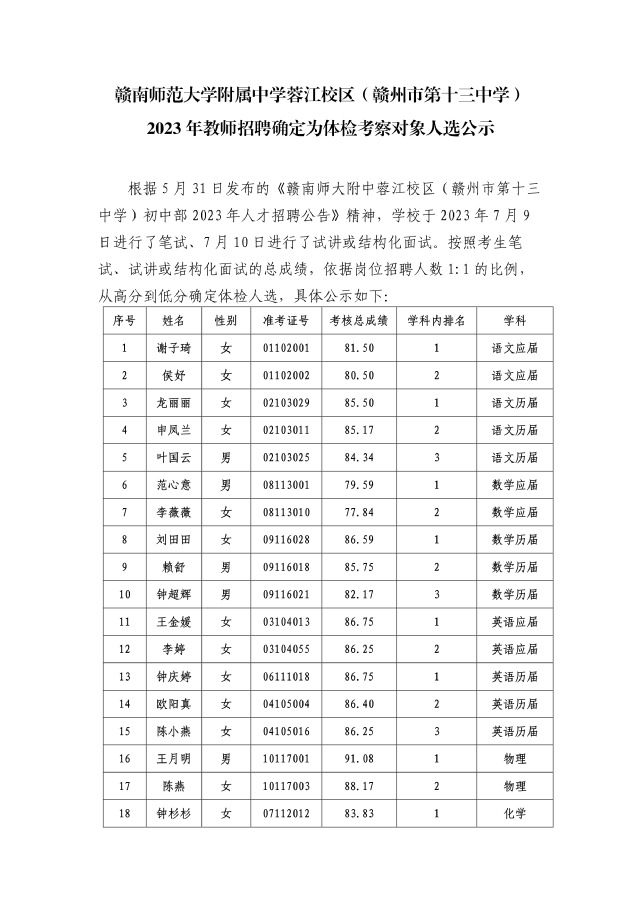 赣南师范大学附属中学蓉江校区（赣州市第十三中学）
2023年教师招聘确定为体检考察对象人选公示

根据5月31日发布的《赣南师大附中蓉江校区（赣州市第十三中学）初中部2023年人才招聘公告》精神，学校于2023年7月9日进行了笔试、7月10日进行了试讲或结构化面试。按照考生笔试、试讲或结构化面试的总成绩，依据岗位招聘人数1:1的比例，从高分到低分确定体检人选，具体公示如下：

| 序号 | 姓名 | 性别 | 准考证号 | 考核总成绩 | 学科内排名 | 学科 |
|---|---|---|---|---|---|---|
| 1 | 谢子琦 | 女 | 01102001 | 81.50 | 1 | 语文应届 |
| 2 | 侯妤 | 女 | 01102002 | 80.50 | 2 | 语文应届 |
| 3 | 龙丽丽 | 女 | 02103029 | 85.50 | 1 | 语文历届 |
| 4 | 申凤兰 | 女 | 02103011 | 85.17 | 2 | 语文历届 |
| 5 | 叶国云 | 男 | 02103025 | 84.34 | 3 | 语文历届 |
| 6 | 范心意 | 男 | 08113001 | 79.59 | 1 | 数学应届 |
| 7 | 李薇薇 | 女 | 08113010 | 77.84 | 2 | 数学应届 |
| 8 | 刘田田 | 女 | 09116028 | 86.59 | 1 | 数学历届 |
| 9 | 赖舒 | 男 | 09116018 | 85.75 | 2 | 数学历届 |
| 10 | 钟超辉 | 男 | 09116021 | 82.17 | 3 | 数学历届 |
| 11 | 王金媛 | 女 | 03104013 | 86.75 | 1 | 英语应届 |
| 12 | 李婷 | 女 | 03104055 | 86.25 | 2 | 英语应届 |
| 13 | 钟庆婷 | 女 | 06111018 | 86.75 | 1 | 英语历届 |
| 14 | 欧阳真 | 女 | 04105004 | 86.40 | 2 | 英语历届 |
| 15 | 陈小燕 | 女 | 04105016 | 86.25 | 3 | 英语历届 |
| 16 | 王月明 | 男 | 10117001 | 91.08 | 1 | 物理 |
| 17 | 陈燕 | 女 | 10117003 | 88.17 | 2 | 物理 |
| 18 | 钟杉杉 | 女 | 07112012 | 83.83 | 1 | 化学 |